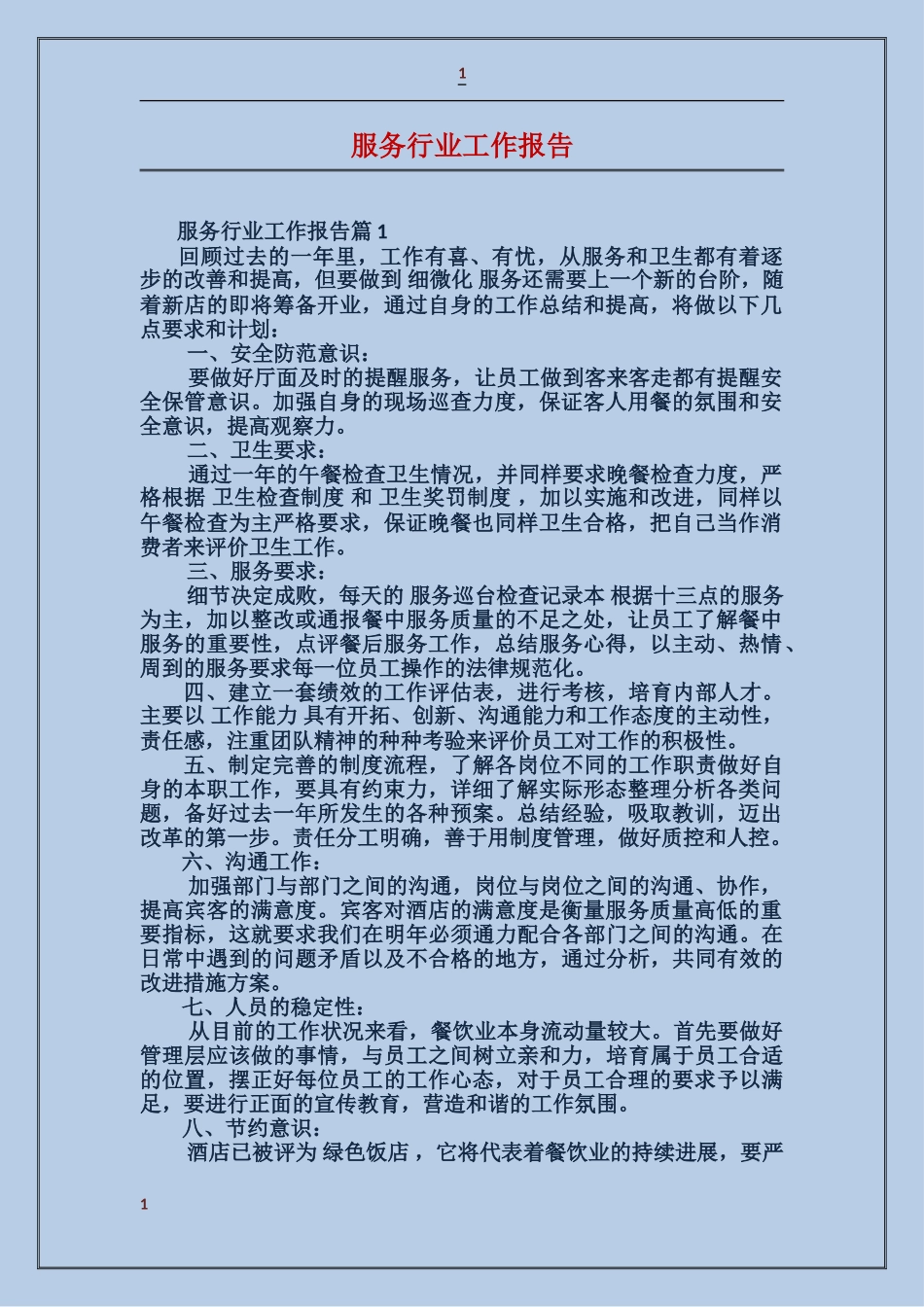 1

服务行业工作报告

服务行业工作报告篇 1

回顾过去的一年里，工作有喜、有忧，从服务和卫生都有着逐步的改善和提高，但要做到 细微化 服务还需要上一个新的台阶，随着新店的即将筹备开业，通过自身的工作总结和提高，将做以下几点要求和计划：

一、安全防范意识：

要做好厅面及时的提醒服务，让员工做到客来客走都有提醒安全保管意识。加强自身的现场巡查力度，保证客人用餐的氛围和安全意识，提高观察力。

二、卫生要求：

通过一年的午餐检查卫生情况，并同样要求晚餐检查力度，严格根据 卫生检查制度 和 卫生奖罚制度 ，加以实施和改进，同样以午餐检查为主严格要求，保证晚餐也同样卫生合格，把自己当作消费者来评价卫生工作。

三、服务要求：

细节决定成败，每天的 服务巡台检查记录本 根据十三点的服务为主，加以整改或通报餐中服务质量的不足之处，让员工了解餐中服务的重要性，点评餐后服务工作，总结服务心得，以主动、热情、周到的服务要求每一位员工操作的法律规范化。

四、建立一套绩效的工作评估表，进行考核，培育内部人才。主要以 工作能力 具有开拓、创新、沟通能力和工作态度的主动性，责任感，注重团队精神的种种考验来评价员工对工作的积极性。

五、制定完善的制度流程，了解各岗位不同的工作职责做好自身的本职工作，要具有约束力，详细了解实际形态整理分析各类问题，备好过去一年所发生的各种预案。总结经验，吸取教训，迈出改革的第一步。责任分工明确，善于用制度管理，做好质控和人控。

六、沟通工作：

加强部门与部门之间的沟通，岗位与岗位之间的沟通、协作，提高宾客的满意度。宾客对酒店的满意度是衡量服务质量高低的重要指标，这就要求我们在明年必须通力配合各部门之间的沟通。在日常中遇到的问题矛盾以及不合格的地方，通过分析，共同有效的改进措施方案。

七、人员的稳定性：

从目前的工作状况来看，餐饮业本身流动量较大。首先要做好管理层应该做的事情，与员工之间树立亲和力，培育属于员工合适的位置，摆正好每位员工的工作心态，对于员工合理的要求予以满足，要进行正面的宣传教育，营造和谐的工作氛围。

八、节约意识：

酒店已被评为 绿色饭店 ，它将代表着餐饮业的持续进展，要严

1